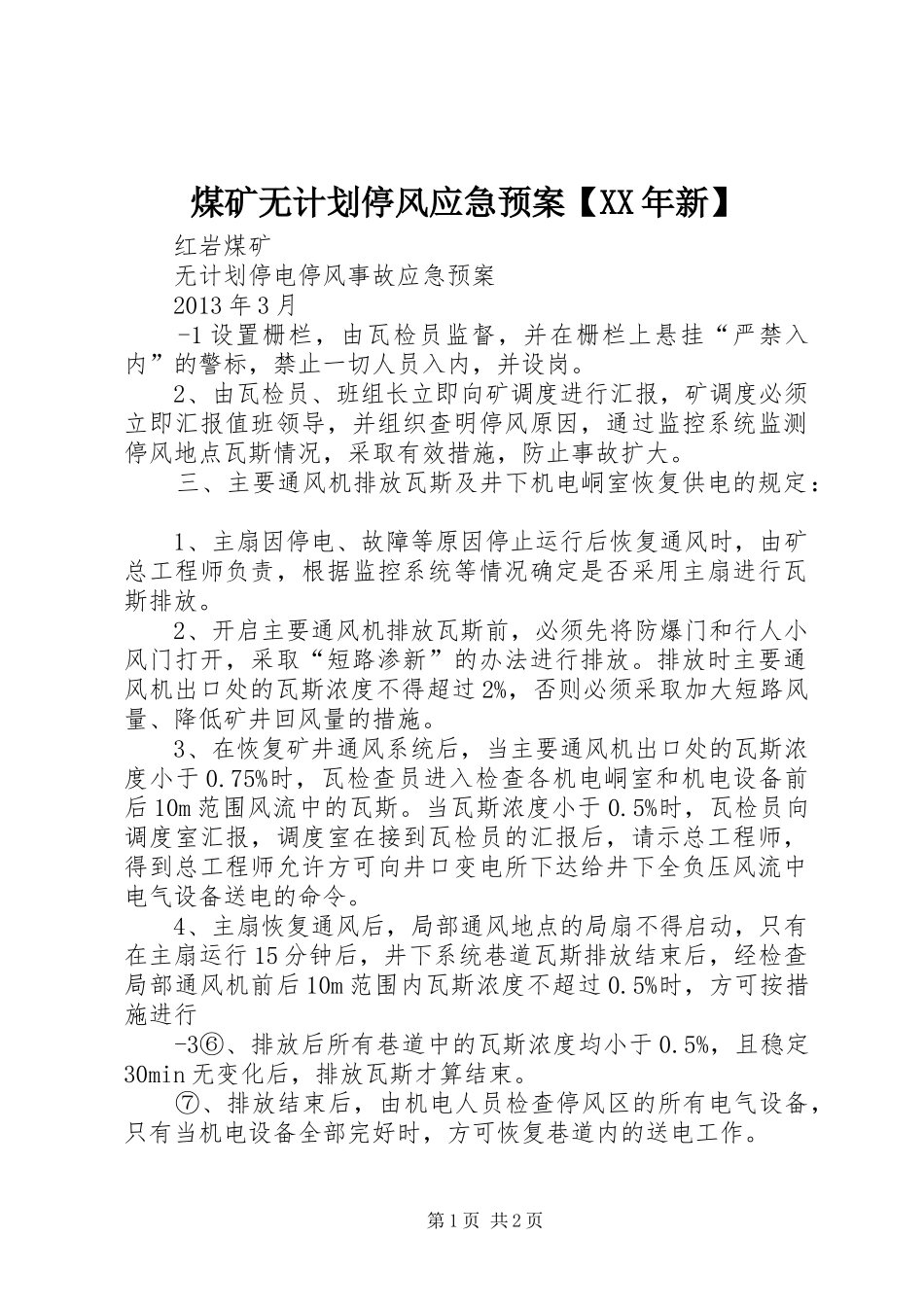 煤矿无计划停风应急预案【XX年新】

红岩煤矿

无计划停电停风事故应急预案

2013年3月

-1设置栅栏，由瓦检员监督，并在栅栏上悬挂“严禁入内”的警标，禁止一切人员入内，并设岗。

2、由瓦检员、班组长立即向矿调度进行汇报，矿调度必须立即汇报值班领导，并组织查明停风原因，通过监控系统监测停风地点瓦斯情况，采取有效措施，防止事故扩大。

三、主要通风机排放瓦斯及井下机电峒室恢复供电的规定：

1、主扇因停电、故障等原因停止运行后恢复通风时，由矿总工程师负责，根据监控系统等情况确定是否采用主扇进行瓦斯排放。

2、开启主要通风机排放瓦斯前，必须先将防爆门和行人小风门打开，采取“短路渗新”的办法进行排放。排放时主要通风机出口处的瓦斯浓度不得超过2%，否则必须采取加大短路风量、降低矿井回风量的措施。

3、在恢复矿井通风系统后，当主要通风机出口处的瓦斯浓度小于0.75%时，瓦检查员进入检查各机电峒室和机电设备前后10m范围风流中的瓦斯。当瓦斯浓度小于0.5%时，瓦检员向调度室汇报，调度室在接到瓦检员的汇报后，请示总工程师，得到总工程师允许方可向井口变电所下达给井下全负压风流中电气设备送电的命令。

4、主扇恢复通风后，局部通风地点的局扇不得启动，只有在主扇运行15分钟后，井下系统巷道瓦斯排放结束后，经检查局部通风机前后10m范围内瓦斯浓度不超过0.5%时，方可按措施进行

-3⑥、排放后所有巷道中的瓦斯浓度均小于0.5%，且稳定30min无变化后，排放瓦斯才算结束。

⑦、排放结束后，由机电人员检查停风区的所有电气设备，只有当机电设备全部完好时，方可恢复巷道内的送电工作。

第1页 共2页